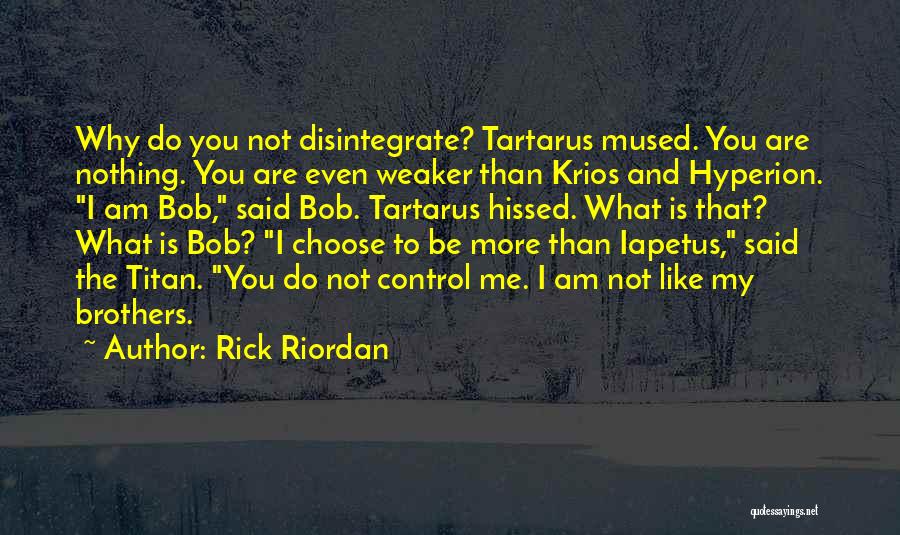 Why do you not disintegrate? Tartarus mused. You are nothing. You are even weaker than Krios and Hyperion. "I am Bob," said Bob. Tartarus hissed. What is that? What is Bob? "I choose to be more than Iapetus," said the Titan. "You do not control me. I am not like my brothers.

~ Author: Rick Riordan

quotessayings.net